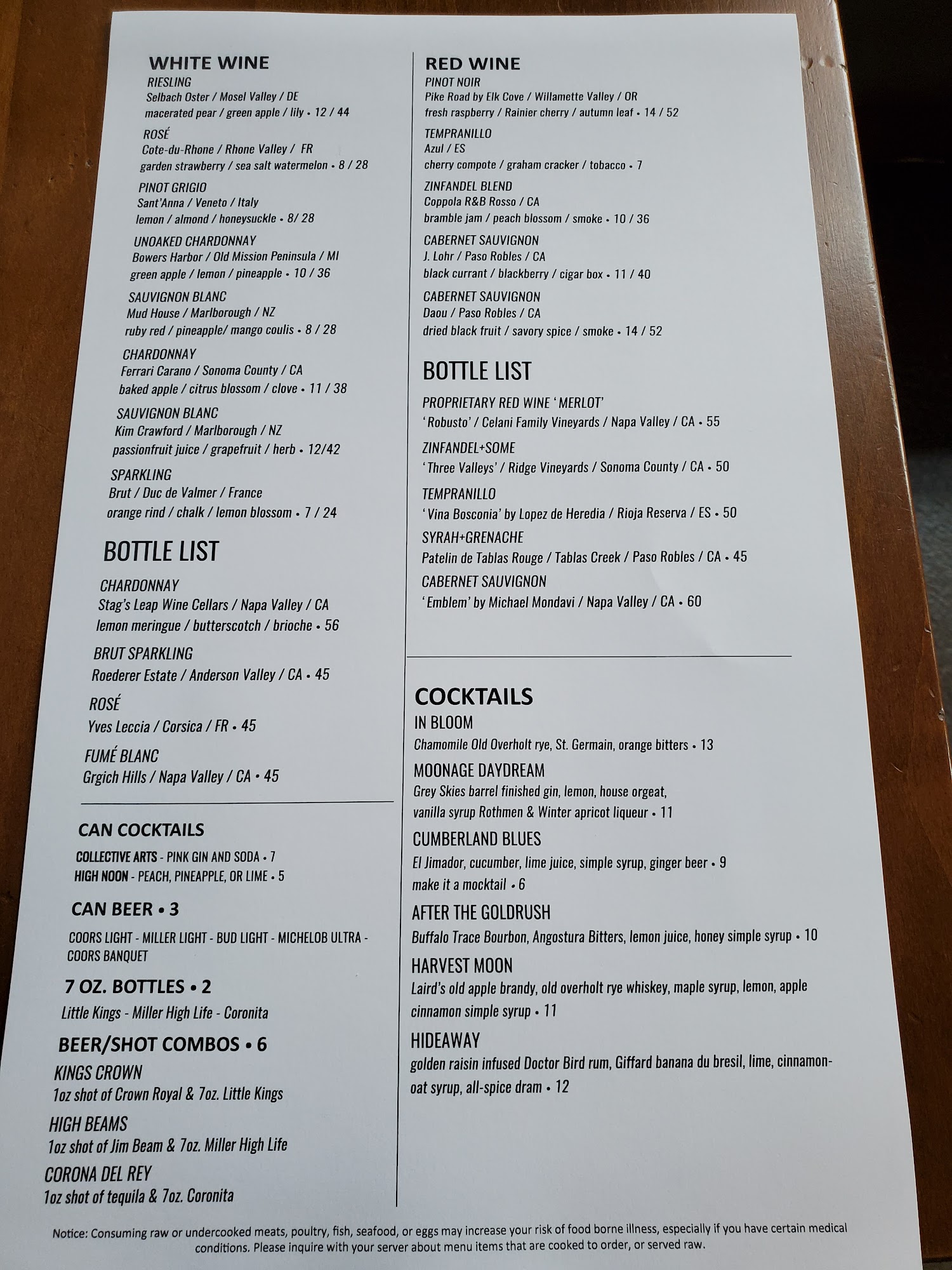 WHITE WINE
RIESLING
Selbach Oster / Mosel Valley / DE
macerated pear / green apple / lily • 12 / 44

ROSÉ
Cote-du-Rhone / Rhone Valley / FR
garden strawberry / sea salt watermelon • 8 / 28

PINOT GRIGIO
Sant'Anna / Veneto / Italy
lemon / almond / honeysuckle • 8/ 28

UNOAKED CHARDONNAY
Bowers Harbor / Old Mission Peninsula / MI
green apple / lemon / pineapple • 10 / 36

SAUVIGNON BLANC
Mud House / Marlborough / NZ
ruby red / pineapple/ mango coulis • 8 / 28

CHARDONNAY
Ferrari Carano / Sonoma County / CA
baked apple / citrus blossom / clove • 11 / 38

SAUVIGNON BLANC
Kim Crawford / Marlborough / NZ
passionfruit juice / grapefruit / herb • 12/42

SPARKLING
Brut / Duc de Valmer / France
orange rind / chalk / lemon blossom • 7 / 24

BOTTLE LIST
CHARDONNAY
Stag's Leap Wine Cellars / Napa Valley / CA
lemon meringue / butterscotch / brioche • 56

BRUT SPARKLING
Roederer Estate / Anderson Valley / CA • 45

ROSÉ
Yves Leccia / Corsica / FR • 45

FUMÉ BLANC
Grgich Hills / Napa Valley / CA • 45

CAN COCKTAILS
COLLECTIVE ARTS - PINK GIN AND SODA • 7
HIGH NOON - PEACH, PINEAPPLE, OR LIME • 5

CAN BEER • 3
COORS LIGHT - MILLER LIGHT - BUD LIGHT - MICHELOB ULTRA - COORS BANQUET

7 OZ. BOTTLES • 2
Little Kings - Miller High Life - Coronita

BEER/SHOT COMBOS • 6
KINGS CROWN
1oz shot of Crown Royal & 7oz. Little Kings
HIGH BEAMS
1oz shot of Jim Beam & 7oz. Miller High Life
CORONA DEL REY
1oz shot of tequila & 7oz. Coronita

RED WINE
PINOT NOIR
Pike Road by Elk Cove / Willamette Valley / OR
fresh raspberry / Rainier cherry / autumn leaf • 14 / 52

TEMPRANILLO
Azul / ES
cherry compote / graham cracker / tobacco • 7

ZINFANDEL BLEND
Coppola R&B Rosso / CA
bramble jam / peach blossom / smoke • 10 / 36

CABERNET SAUVIGNON
J. Lohr / Paso Robles / CA
black currant / blackberry / cigar box • 11 / 40

CABERNET SAUVIGNON
Daou / Paso Robles / CA
dried black fruit / savory spice / smoke • 14 / 52

BOTTLE LIST
PROPRIETARY RED WINE 'MERLOT'
'Robusto' / Celani Family Vineyards / Napa Valley / CA • 55
ZINFANDEL+SOME
'Three Valleys' / Ridge Vineyards / Sonoma County / CA • 50
TEMPRANILLO
'Vina Bosconia' by Lopez de Heredia / Rioja Reserva / ES • 50
SYRAH+GRENACHE
Patelin de Tablas Rouge / Tablas Creek / Paso Robles / CA • 45
CABERNET SAUVIGNON
'Emblem' by Michael Mondavi / Napa Valley / CA • 60

COCKTAILS
IN BLOOM
Chamomile Old Overholt rye, St. Germain, orange bitters • 13
MOONAGE DAYDREAM
Grey Skies barrel finished gin, lemon, house orgeat, vanilla syrup Rothmen & Winter apricot liqueur • 11
CUMBERLAND BLUES
El Jimador, cucumber, lime juice, simple syrup, ginger beer • 9
make it a mocktail • 6
AFTER THE GOLDRUSH
Buffalo Trace Bourbon, Angostura Bitters, lemon juice, honey simple syrup • 10
HARVEST MOON
Laird's old apple brandy, old overholt rye whiskey, maple syrup, lemon, apple cinnamon simple syrup • 11
HIDEAWAY
golden raisin infused Doctor Bird rum, Giffard banana du bresil, lime, cinnamon-oat syrup, all-spice dram • 12

Notice: Consuming raw or undercooked meats, poultry, fish, seafood, or eggs may increase your risk of food borne illness, especially if you have certain medical conditions. Please inquire with your server about menu items that are cooked to order, or served raw.